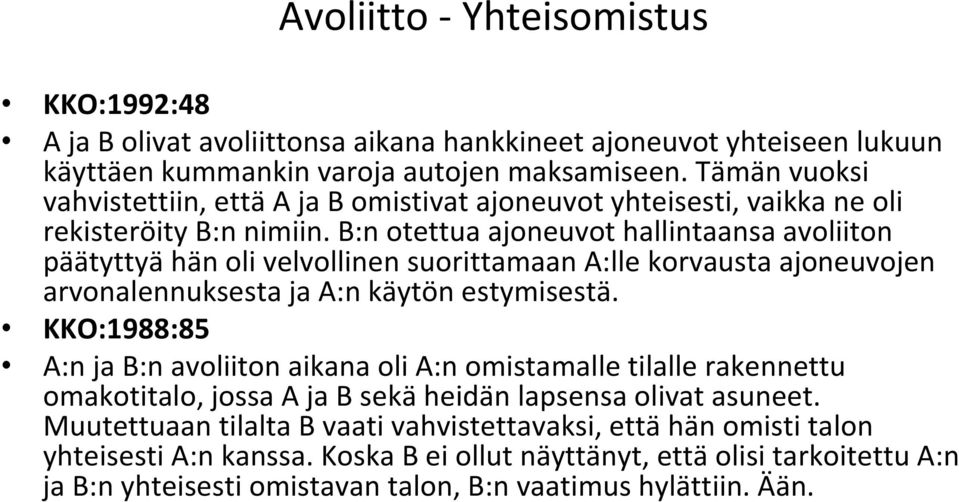 Avoliitto - Yhteisomistus

• KKO:1992:48

• A ja B olivat avoliittonsa aikana hankkineet ajoneuvot yhteiseen lukuun käyttäen kummankin varoja autojen maksamiseen. Tämän vuoksi vahvistettiin, että A ja B omistivat ajoneuvot yhteisesti, vaikka ne oli rekisteröity B:n nimiin. B:n otettua ajoneuvot hallintaansa avoliiton päätyttyä hän oli velvollinen suorittamaan A:lle korvausta ajoneuvojen arvonalennuksesta ja A:n käytön estymisestä.

• KKO:1988:85

• A:n ja B:n avoliiton aikana oli A:n omistamalle tilalle rakennettu omakotitalo, jossa A ja B sekä heidän lapsensa olivat asuneet. Muutettuaan tilalta B vaati vahvistettavaksi, että hän omisti talon yhteisesti A:n kanssa. Koska B ei ollut näyttänyt, että olisi tarkoitettu A:n ja B:n yhteisesti omistavan talon, B:n vaatimus hylättiin. Ään.